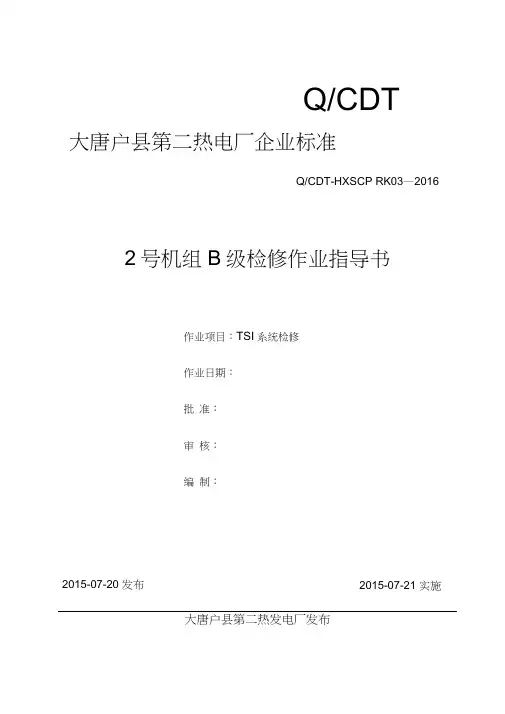 Q/CDT

大唐户县第二热电厂企业标准

Q/CDT-HXSCP RK03—2016

2号机组B级检修作业指导书

作业项目：TSI系统检修

作业日期：

批 准：

审 核：

编 制：

2015-07-20发布 2015-07-21实施

大唐户县第二热发电厂发布